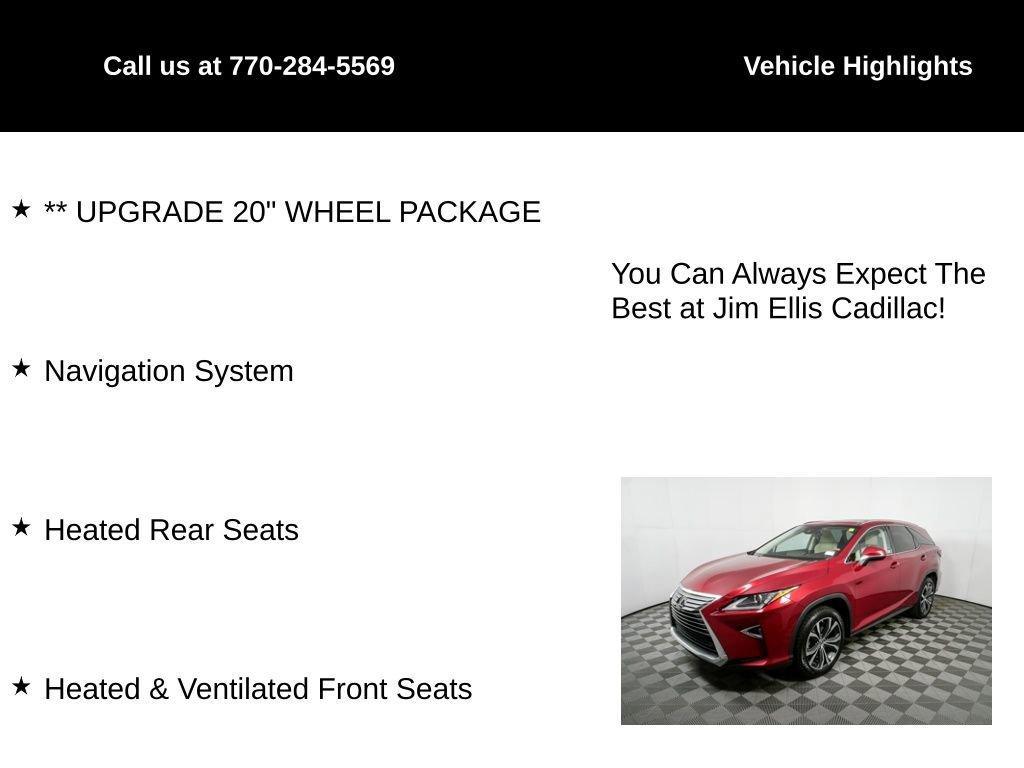 Call us at 770-284-5569

Vehicle Highlights

★ ** UPGRADE 20" WHEEL PACKAGE

★ Navigation System

★ Heated Rear Seats

★ Heated & Ventilated Front Seats

You Can Always Expect The Best at Jim Ellis Cadillac!